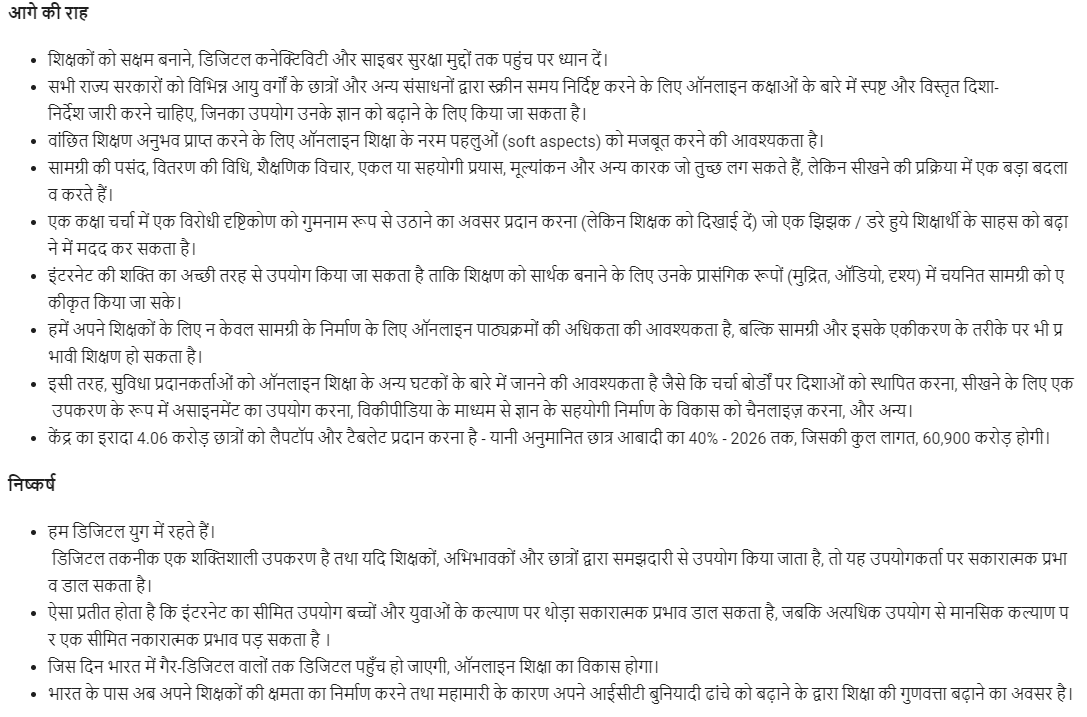 आगे की राह

- शिक्षकों को सक्षम बनाने, डिजिटल कनेक्टिविटी और साइबर सुरक्षा मुद्दों तक पहुंच पर ध्यान दें।
- सभी राज्य सरकारों को विभिन्न आयु वर्गों के छात्रों और अन्य संसाधनों द्वारा स्क्रीन समय निर्दिष्ट करने के लिए ऑनलाइन कक्षाओं के बारे में स्पष्ट और विस्तृत दिशा-निर्देश जारी करने चाहिए, जिनका उपयोग उनके ज्ञान को बढ़ाने के लिए किया जा सकता है।
- वांछित शिक्षण अनुभव प्राप्त करने के लिए ऑनलाइन शिक्षा के नरम पहलुओं (soft aspects) को मजबूत करने की आवश्यकता है।
- सामग्री की पसंद, वितरण की विधि, शैक्षणिक विचार, एकल या सहयोगी प्रयास, मूल्यांकन और अन्य कारक जो तुच्छ लग सकते हैं, लेकिन सीखने की प्रक्रिया में एक बड़ा बदलाव करते हैं।
- एक कक्षा चर्चा में एक विरोधी दृष्टिकोण को गुमनाम रूप से उठाने का अवसर प्रदान करना (लेकिन शिक्षक को दिखाई दें) जो एक झिझक / डरे हुये शिक्षार्थी के साहस को बढ़ाने में मदद कर सकता है।
- इंटरनेट की शक्ति का अच्छी तरह से उपयोग किया जा सकता है ताकि शिक्षण को सार्थक बनाने के लिए उनके प्रासंगिक रूपों (मुद्रित, ऑडियो, दृश्य) में चयनित सामग्री को एकीकृत किया जा सके।
- हमें अपने शिक्षकों के लिए न केवल सामग्री के निर्माण के लिए ऑनलाइन पाठ्यक्रमों की अधिकता की आवश्यकता है, बल्कि सामग्री और इसके एकीकरण के तरीके पर भी प्रभावी शिक्षण हो सकता है।
- इसी तरह, सुविधा प्रदानकर्ताओं को ऑनलाइन शिक्षा के अन्य घटकों के बारे में जानने की आवश्यकता है जैसे कि चर्चा बोर्डों पर दिशाओं को स्थापित करना, सीखने के लिए एक उपकरण के रूप में असाइनमेंट का उपयोग करना, विकीपीडिया के माध्यम से ज्ञान के सहयोगी निर्माण के विकास को चैनलाइज़ करना, और अन्य।
- केंद्र का इरादा 4.06 करोड़ छात्रों को लैपटॉप और टैबलेट प्रदान करना है - यानी अनुमानित छात्र आबादी का 40% - 2026 तक, जिसकी कुल लागत, 60,900 करोड़ होगी।

निष्कर्ष

- हम डिजिटल युग में रहते हैं।
डिजिटल तकनीक एक शक्तिशाली उपकरण है तथा यदि शिक्षकों, अभिभावकों और छात्रों द्वारा समझदारी से उपयोग किया जाता है, तो यह उपयोगकर्ता पर सकारात्मक प्रभाव डाल सकता है।
- ऐसा प्रतीत होता है कि इंटरनेट का सीमित उपयोग बच्चों और युवाओं के कल्याण पर थोड़ा सकारात्मक प्रभाव डाल सकता है, जबकि अत्यधिक उपयोग से मानसिक कल्याण पर एक सीमित नकारात्मक प्रभाव पड़ सकता है ।
- जिस दिन भारत में गैर-डिजिटल वालों तक डिजिटल पहुँच हो जाएगी, ऑनलाइन शिक्षा का विकास होगा।
- भारत के पास अब अपने शिक्षकों की क्षमता का निर्माण करने तथा महामारी के कारण अपने आईसीटी बुनियादी ढांचे को बढ़ाने के द्वारा शिक्षा की गुणवत्ता बढ़ाने का अवसर है।